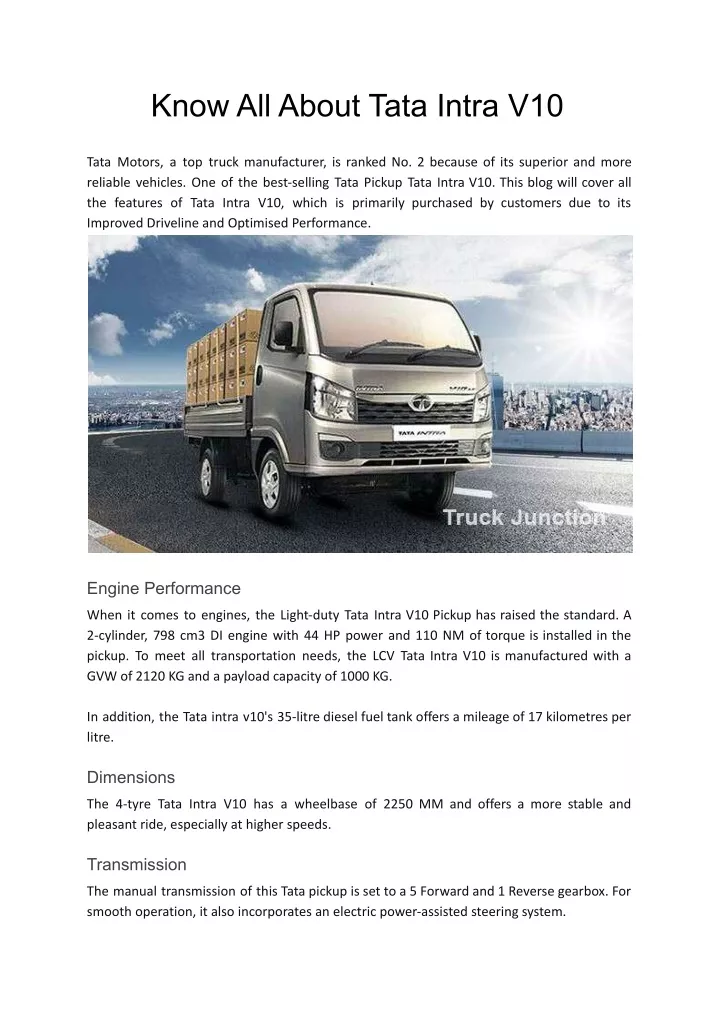 Know All About Tata Intra V10

Tata Motors, a top truck manufacturer, is ranked No. 2 because of its superior and more reliable vehicles. One of the best-selling Tata Pickup Tata Intra V10. This blog will cover all the features of Tata Intra V10, which is primarily purchased by customers due to its Improved Driveline and Optimised Performance.

TATA INTRA

Truck Junction

Engine Performance

When it comes to engines, the Light-duty Tata Intra V10 Pickup has raised the standard. A 2-cylinder, 798 cm3 DI engine with 44 HP power and 110 NM of torque is installed in the pickup. To meet all transportation needs, the LCV Tata Intra V10 is manufactured with a GVW of 2120 KG and a payload capacity of 1000 KG.

In addition, the Tata intra v10's 35-litre diesel fuel tank offers a mileage of 17 kilometres per litre.

Dimensions

The 4-tyre Tata Intra V10 has a wheelbase of 2250 MM and offers a more stable and pleasant ride, especially at higher speeds.

Transmission

The manual transmission of this Tata pickup is set to a 5 Forward and 1 Reverse gearbox. For smooth operation, it also incorporates an electric power-assisted steering system.